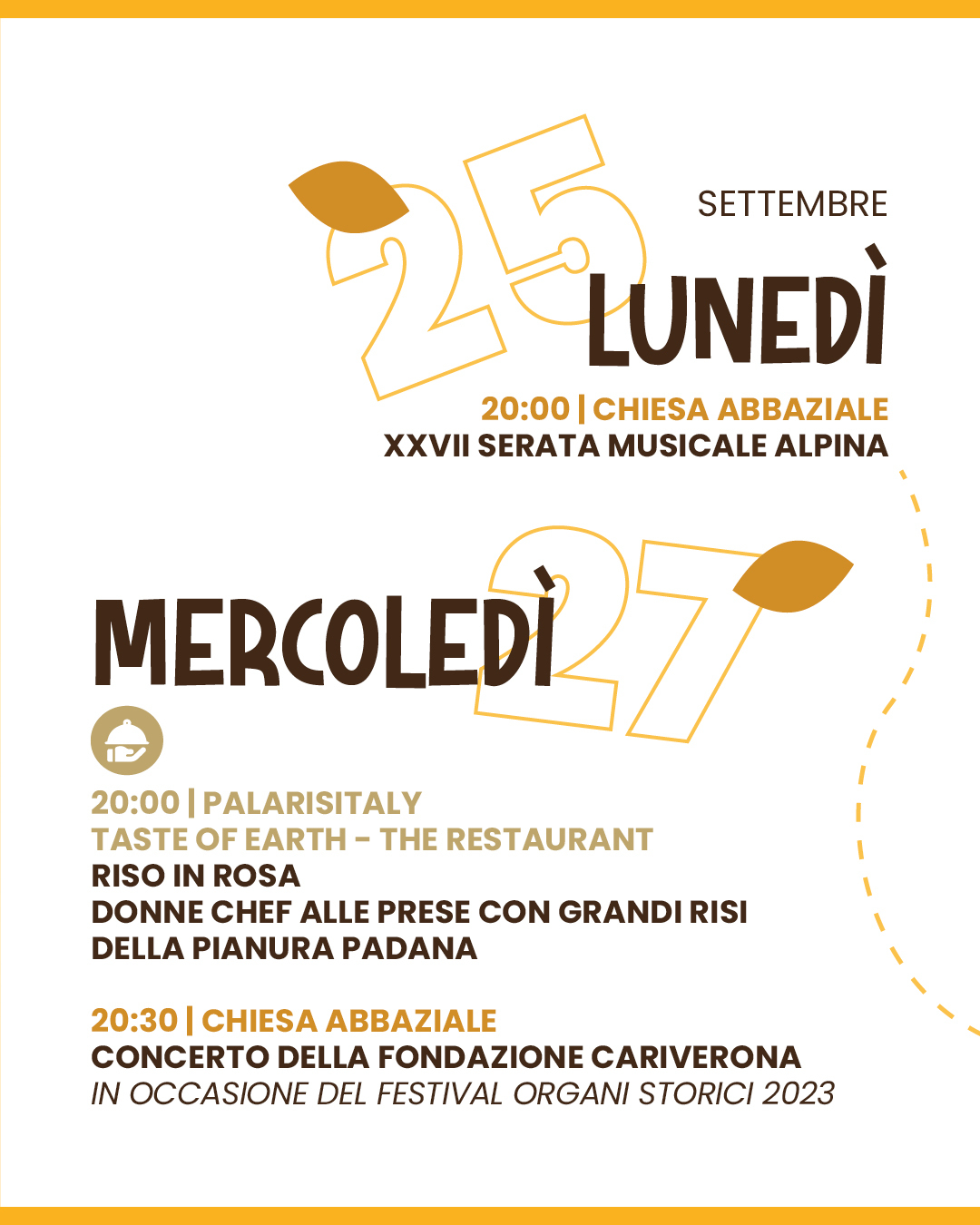 25
SETTEMBRE
LUNEDÌ
20:00 | CHIESA ABBAZIALE
XXVII SERATA MUSICALE ALPINA

MERCOLEDÌ 27

20:00 | PALARISITALY
TASTE OF EARTH - THE RESTAURANT
RISO IN ROSA
DONNE CHEF ALLE PRESE CON GRANDI RISI DELLA PIANURA PADANA

20:30 | CHIESA ABBAZIALE
CONCERTO DELLA FONDAZIONE CARIVERONA
IN OCCASIONE DEL FESTIVAL ORGANI STORICI 2023